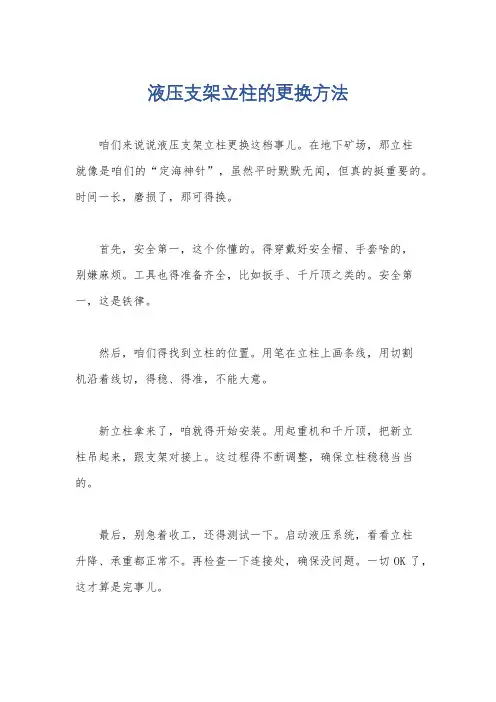 液压支架立柱的更换方法

咱们来说说液压支架立柱更换这档事儿。在地下矿场，那立柱就像是咱们的“定海神针”，虽然平时默默无闻，但真的挺重要的。时间一长，磨损了，那可得换。

首先，安全第一，这个你懂的。得穿戴好安全帽、手套啥的，别嫌麻烦。工具也得准备齐全，比如扳手、千斤顶之类的。安全第一，这是铁律。

然后，咱们得找到立柱的位置。用笔在立柱上画条线，用切割机沿着线切，得稳、得准，不能大意。

新立柱拿来了，咱就得开始安装。用起重机和千斤顶，把新立柱吊起来，跟支架对接上。这过程得不断调整，确保立柱稳稳当当的。

最后，别急着收工，还得测试一下。启动液压系统，看看立柱升降、承重都正常不。再检查一下连接处，确保没问题。一切 OK 了，这才算是完事儿。